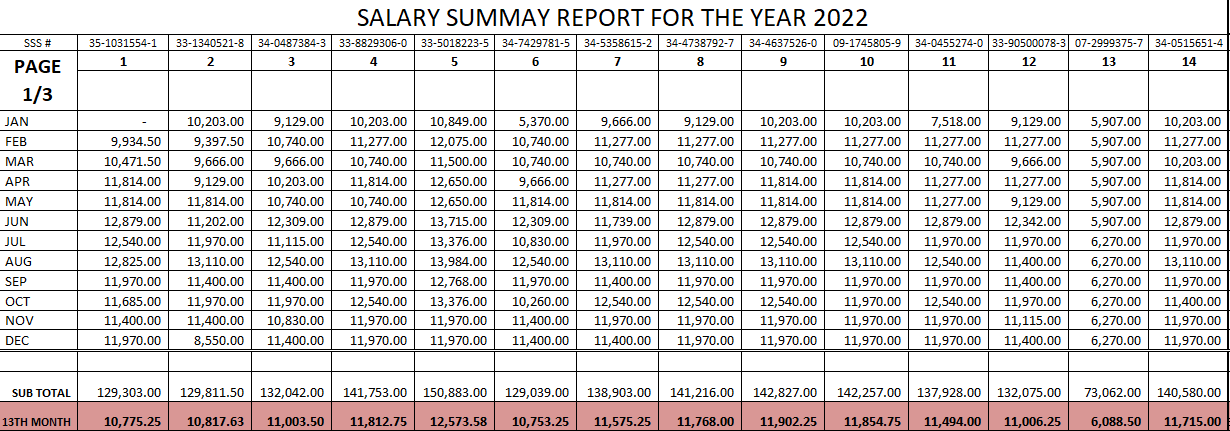 SALARY SUMMAY REPORT FOR THE YEAR 2022

| SSS # | 35-1031554-1 | 33-1340521-8 | 34-0487384-3 | 33-8829306-0 | 33-5018223-5 | 34-7429781-5 | 34-5358615-2 | 34-4738792-7 | 34-4637526-0 | 09-1745805-9 | 34-0455274-0 | 33-90500078-3 | 07-2999375-7 | 34-0515651-4 |
|---|---|---|---|---|---|---|---|---|---|---|---|---|---|---|
| PAGE 1/3 | 1 | 2 | 3 | 4 | 5 | 6 | 7 | 8 | 9 | 10 | 11 | 12 | 13 | 14 |
| JAN | - | 10,203.00 | 9,129.00 | 10,203.00 | 10,849.00 | 5,370.00 | 9,666.00 | 9,129.00 | 10,203.00 | 10,203.00 | 7,518.00 | 9,129.00 | 5,907.00 | 10,203.00 |
| FEB | 9,934.50 | 9,397.50 | 10,740.00 | 11,277.00 | 12,075.00 | 10,740.00 | 11,277.00 | 11,277.00 | 11,277.00 | 11,277.00 | 11,277.00 | 11,277.00 | 5,907.00 | 11,277.00 |
| MAR | 10,471.50 | 9,666.00 | 9,666.00 | 10,740.00 | 11,500.00 | 10,740.00 | 10,740.00 | 10,740.00 | 10,740.00 | 10,740.00 | 10,740.00 | 9,666.00 | 5,907.00 | 10,203.00 |
| APR | 11,814.00 | 9,129.00 | 10,203.00 | 11,814.00 | 12,650.00 | 9,666.00 | 11,277.00 | 11,277.00 | 11,814.00 | 11,814.00 | 11,277.00 | 11,277.00 | 5,907.00 | 11,814.00 |
| MAY | 11,814.00 | 11,814.00 | 10,740.00 | 10,740.00 | 12,650.00 | 11,814.00 | 11,814.00 | 11,814.00 | 11,814.00 | 11,814.00 | 11,277.00 | 9,129.00 | 5,907.00 | 11,814.00 |
| JUN | 12,879.00 | 11,202.00 | 12,309.00 | 12,879.00 | 13,715.00 | 12,309.00 | 11,739.00 | 12,879.00 | 12,879.00 | 12,879.00 | 12,879.00 | 12,342.00 | 5,907.00 | 12,879.00 |
| JUL | 12,540.00 | 11,970.00 | 11,115.00 | 12,540.00 | 13,376.00 | 10,830.00 | 11,970.00 | 12,540.00 | 12,540.00 | 12,540.00 | 11,970.00 | 11,970.00 | 6,270.00 | 11,970.00 |
| AUG | 12,825.00 | 13,110.00 | 12,540.00 | 13,110.00 | 13,984.00 | 12,540.00 | 13,110.00 | 13,110.00 | 13,110.00 | 13,110.00 | 12,540.00 | 11,400.00 | 6,270.00 | 13,110.00 |
| SEP | 11,970.00 | 11,400.00 | 11,400.00 | 11,970.00 | 12,768.00 | 11,970.00 | 11,400.00 | 11,970.00 | 11,970.00 | 11,970.00 | 11,970.00 | 11,400.00 | 6,270.00 | 11,970.00 |
| OCT | 11,685.00 | 11,970.00 | 11,970.00 | 12,540.00 | 13,376.00 | 10,260.00 | 12,540.00 | 12,540.00 | 12,540.00 | 11,970.00 | 12,540.00 | 11,970.00 | 6,270.00 | 11,400.00 |
| NOV | 11,400.00 | 11,400.00 | 10,830.00 | 11,970.00 | 11,970.00 | 11,400.00 | 11,970.00 | 11,970.00 | 11,970.00 | 11,970.00 | 11,970.00 | 11,115.00 | 6,270.00 | 11,970.00 |
| DEC | 11,970.00 | 8,550.00 | 11,400.00 | 11,970.00 | 11,970.00 | 11,400.00 | 11,400.00 | 11,970.00 | 11,970.00 | 11,970.00 | 11,970.00 | 11,400.00 | 6,270.00 | 11,970.00 |
| SUB TOTAL | 129,303.00 | 129,811.50 | 132,042.00 | 141,753.00 | 150,883.00 | 129,039.00 | 138,903.00 | 141,216.00 | 142,827.00 | 142,257.00 | 137,928.00 | 132,075.00 | 73,062.00 | 140,580.00 |
| 13TH MONTH | 10,775.25 | 10,817.63 | 11,003.50 | 11,812.75 | 12,573.58 | 10,753.25 | 11,575.25 | 11,768.00 | 11,902.25 | 11,854.75 | 11,494.00 | 11,006.25 | 6,088.50 | 11,715.00 |